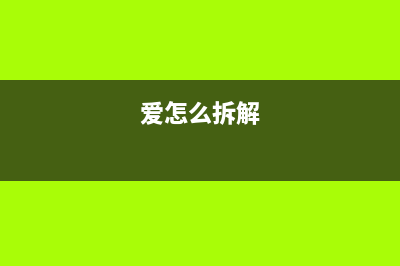 爱怎么拆解